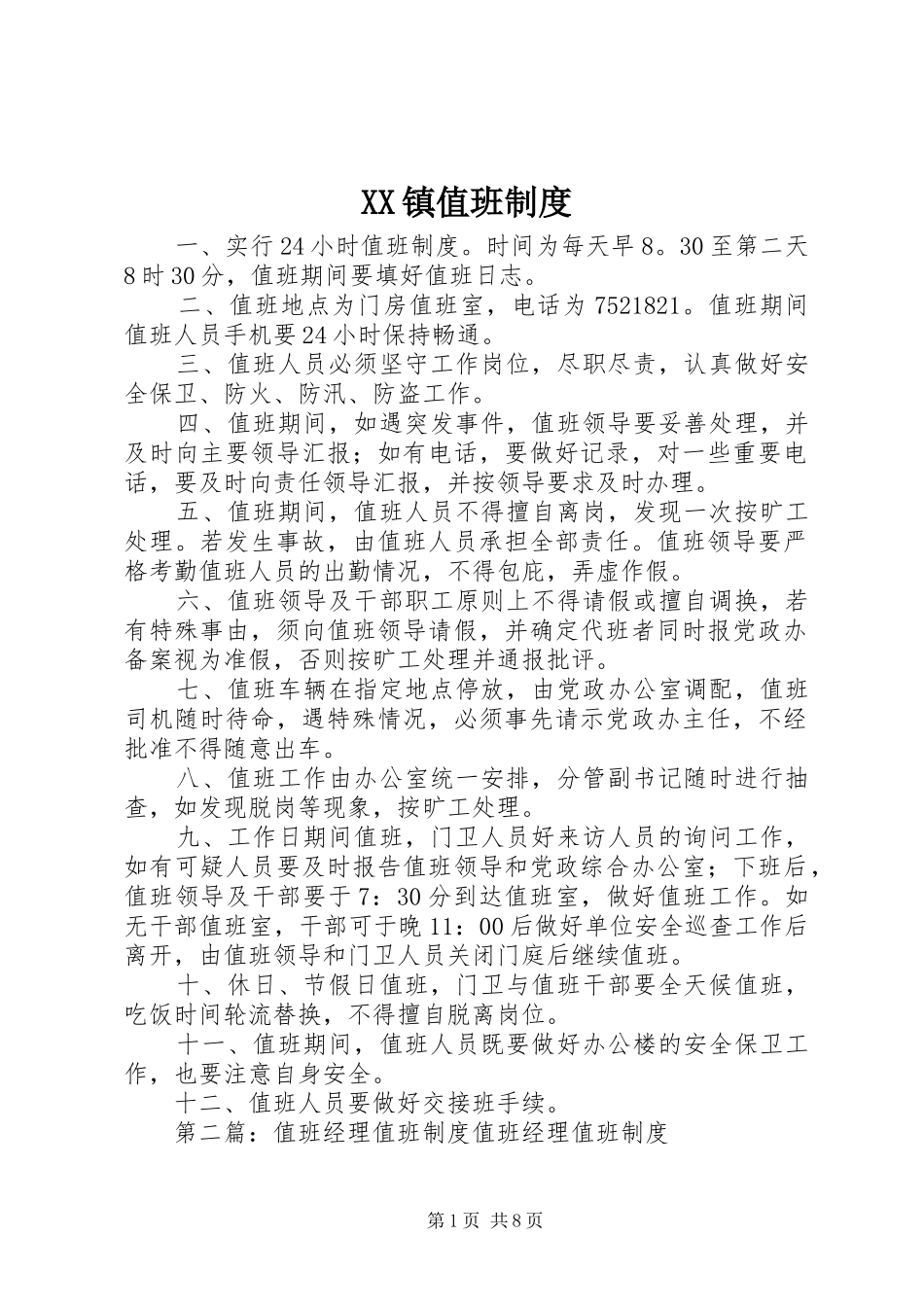 XX镇值班制度

一、实行24小时值班制度。时间为每天早8。30至第二天8时30分，值班期间要填好值班日志。

二、值班地点为门房值班室，电话为7521821。值班期间值班人员手机要24小时保持畅通。

三、值班人员必须坚守工作岗位，尽职尽责，认真做好安全保卫、防火、防汛、防盗工作。

四、值班期间，如遇突发事件，值班领导要妥善处理，并及时向主要领导汇报；如有电话，要做好记录，对一些重要电话，要及时向责任领导汇报，并按领导要求及时办理。

五、值班期间，值班人员不得擅自离岗，发现一次按旷工处理。若发生事故，由值班人员承担全部责任。值班领导要严格考勤值班人员的出勤情况，不得包庇，弄虚作假。

六、值班领导及干部职工原则上不得请假或擅自调换，若有特殊事由，须向值班领导请假，并确定代班者同时报党政办备案视为准假，否则按旷工处理并通报批评。

七、值班车辆在指定地点停放，由党政办公室调配，值班司机随时待命，遇特殊情况，必须事先请示党政办主任，不经批准不得随意出车。

八、值班工作由办公室统一安排，分管副书记随时进行抽查，如发现脱岗等现象，按旷工处理。

九、工作日期间值班，门卫人员好来访人员的询问工作，如有可疑人员要及时报告值班领导和党政综合办公室；下班后，值班领导及干部要于7：30分到达值班室，做好值班工作。如无干部值班室，干部可于晚11：00后做好单位安全巡查工作后离开，由值班领导和门卫人员关闭门庭后继续值班。

十、休日、节假日值班，门卫与值班干部要全天候值班，吃饭时间轮流替换，不得擅自脱离岗位。

十一、值班期间，值班人员既要做好办公楼的安全保卫工作，也要注意自身安全。

十二、值班人员要做好交接班手续。

第二篇：值班经理值班制度值班经理值班制度

第1页 共8页